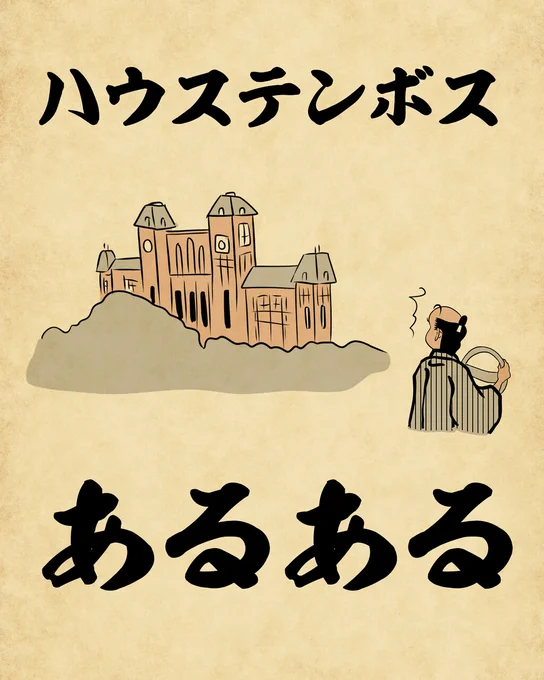 ハウステンボス

あるある